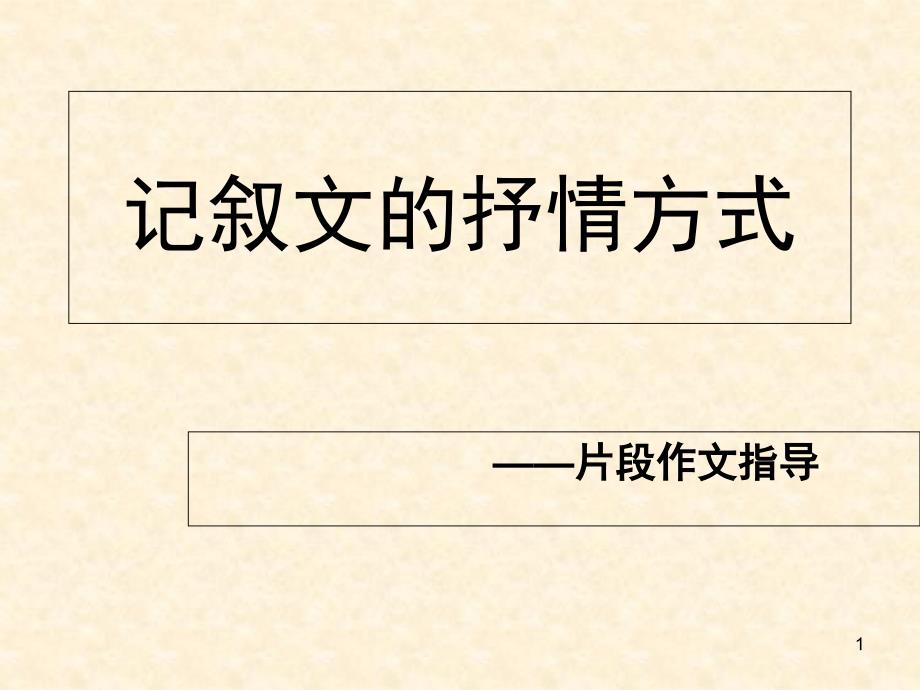 记叙文的抒情方式

——片段作文指导

1